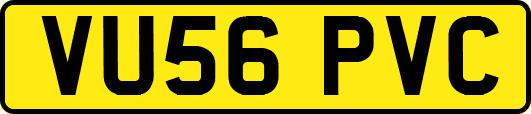 VU56 PVC